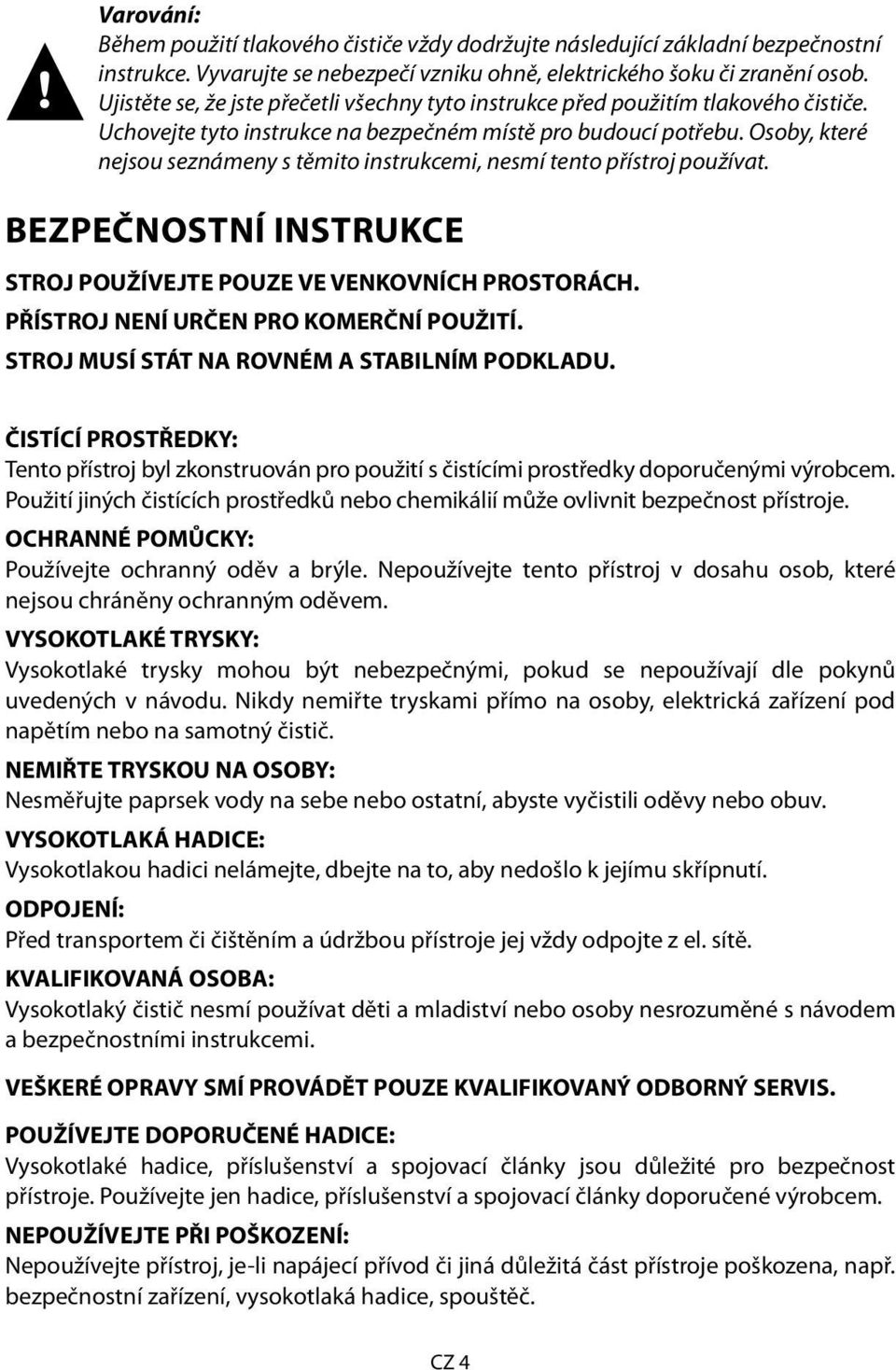 Varování:
Během použití tlakového čističe vždy dodržujte následující základní bezpečnostní instrukce. Vyvarujte se nebezpečí vzniku ohně, elektrického šoku či zranění osob. Ujistěte se, že jste přečetli všechny tyto instrukce před použitím tlakového čističe. Uchovejte tyto instrukce na bezpečném místě pro budoucí potřebu. Osoby, které nejsou seznámeny s těmito instrukcemi, nesmí tento přístroj používat.

BEZPEČNOSTNÍ INSTRUKCE

STROJ POUŽÍVEJTE POUZE VE VENKOVNÍCH PROSTORÁCH.
PŘÍSTROJ NENÍ URČEN PRO KOMERČNÍ POUŽITÍ.
STROJ MUSÍ STÁT NA ROVNÉM A STABILNÍM PODKLADU.

ČISTÍCÍ PROSTŘEDKY:
Tento přístroj byl zkonstruován pro použití s čistícími prostředky doporučenými výrobcem. Použití jiných čistících prostředků nebo chemikálií může ovlivnit bezpečnost přístroje.
OCHRANNÉ POMŮCKY:
Používejte ochranný oděv a brýle. Nepoužívejte tento přístroj v dosahu osob, které nejsou chráněny ochranným oděvem.
VYSOKOTLAKÉ TRYSKY:
Vysokotlaké trysky mohou být nebezpečnými, pokud se nepoužívají dle pokynů uvedených v návodu. Nikdy nemiřte tryskami přímo na osoby, elektrická zařízení pod napětím nebo na samotný čistič.
NEMIŘTE TRYSKOU NA OSOBY:
Nesměřujte paprsek vody na sebe nebo ostatní, abyste vyčistili oděvy nebo obuv.
VYSOKOTLAKÁ HADICE:
Vysokotlakou hadici nelámejte, dbejte na to, aby nedošlo k jejímu skřípnutí.
ODPOJENÍ:
Před transportem či čištěním a údržbou přístroje jej vždy odpojte z el. sítě.
KVALIFIKOVANÁ OSOBA:
Vysokotlaký čistič nesmí používat děti a mladiství nebo osoby nesrozuměné s návodem a bezpečnostními instrukcemi.

VEŠKERÉ OPRAVY SMÍ PROVÁDĚT POUZE KVALIFIKOVANÝ ODBORNÝ SERVIS.

POUŽÍVEJTE DOPORUČENÉ HADICE:
Vysokotlaké hadice, příslušenství a spojovací články jsou důležité pro bezpečnost přístroje. Používejte jen hadice, příslušenství a spojovací články doporučené výrobcem.
NEPOUŽÍVEJTE PŘI POŠKOZENÍ:
Nepoužívejte přístroj, je-li napájecí přívod či jiná důležitá část přístroje poškozena, např. bezpečnostní zařízení, vysokotlaká hadice, spouštěč.

CZ 4